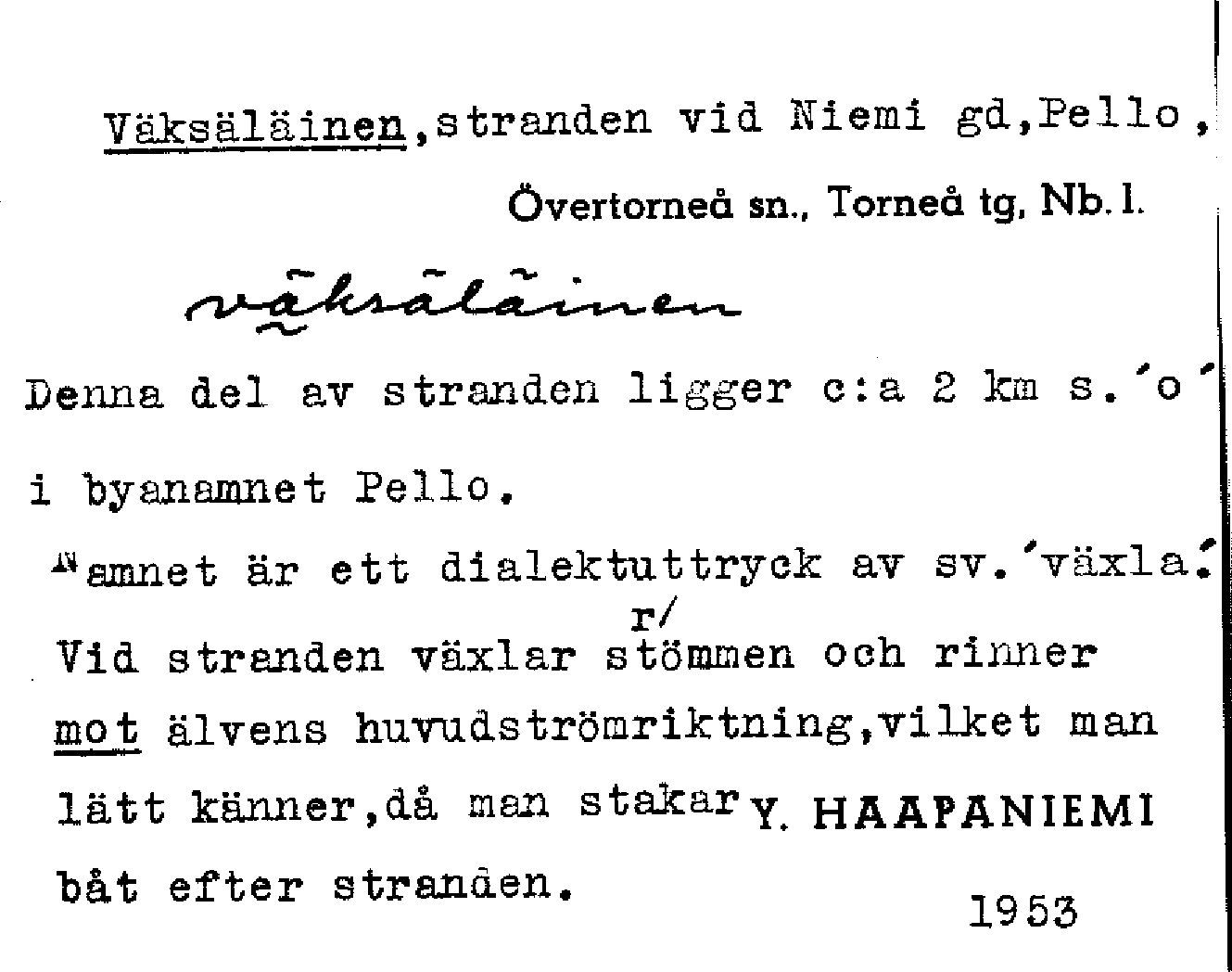 Väksäläinen,stranden vid Niemi gd,Pello,

Övertorneå sn., Torneå tg, Nb.l.

väksäläinen

Denna del av stranden ligger c:a 2 km s.'o'

i byanamnet Pello.

Namnet är ett dialektuttryck av sv.'växla'.

r/

Vid stranden växlar stömmen och rinner mot älvens huvudströmriktning,vilket man lätt känner,då man stakar båt efter stranden.

Y. HAAPANIEMI

1953